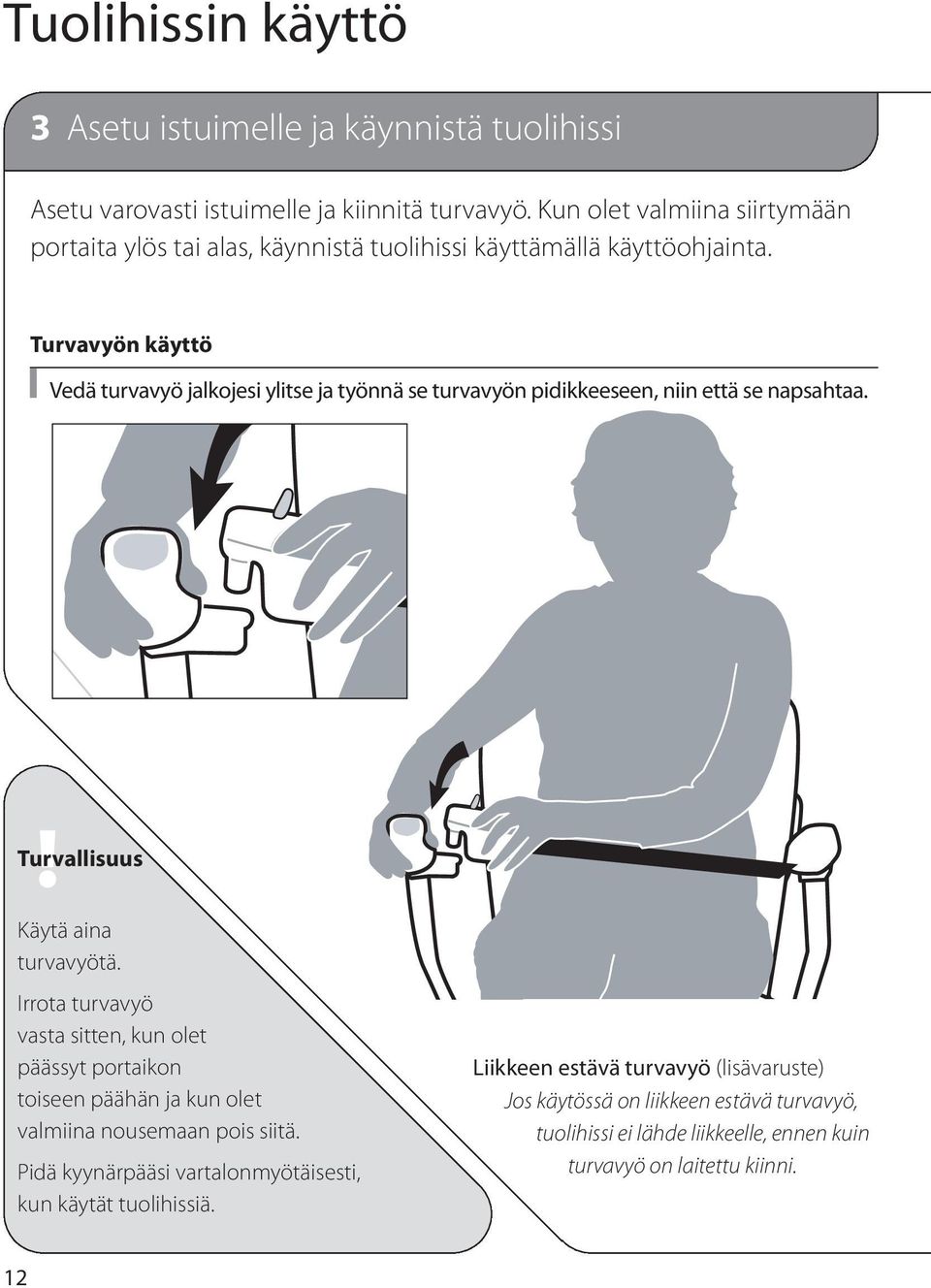 Tuolihissin käyttö

3 Asetu istuimelle ja käynnistä tuolihissi

Asetu varovasti istuimelle ja kiinnitä turvavyö. Kun olet valmiina siirtymään portaita ylös tai alas, käynnistä tuolihissi käyttämällä käyttöohjainta.

Turvavyön käyttö

Vedä turvavyö jalkojesi ylitse ja työnnä se turvavyön pidikkeeseen, niin että se napsahtaa.

!
Turvallisuus

Käytä aina turvavyötä.

Irrota turvavyö vasta sitten, kun olet päässyt portaikon toiseen päähän ja kun olet valmiina nousemaan pois siitä.

Pidä kyynärpääsi vartalonmyötäisesti, kun käytät tuolihissiä.

Liikkeen estävä turvavyö (lisävaruste)
Jos käytössä on liikkeen estävä turvavyö, tuolihissi ei lähde liikkeelle, ennen kuin turvavyö on laitettu kiinni.

12